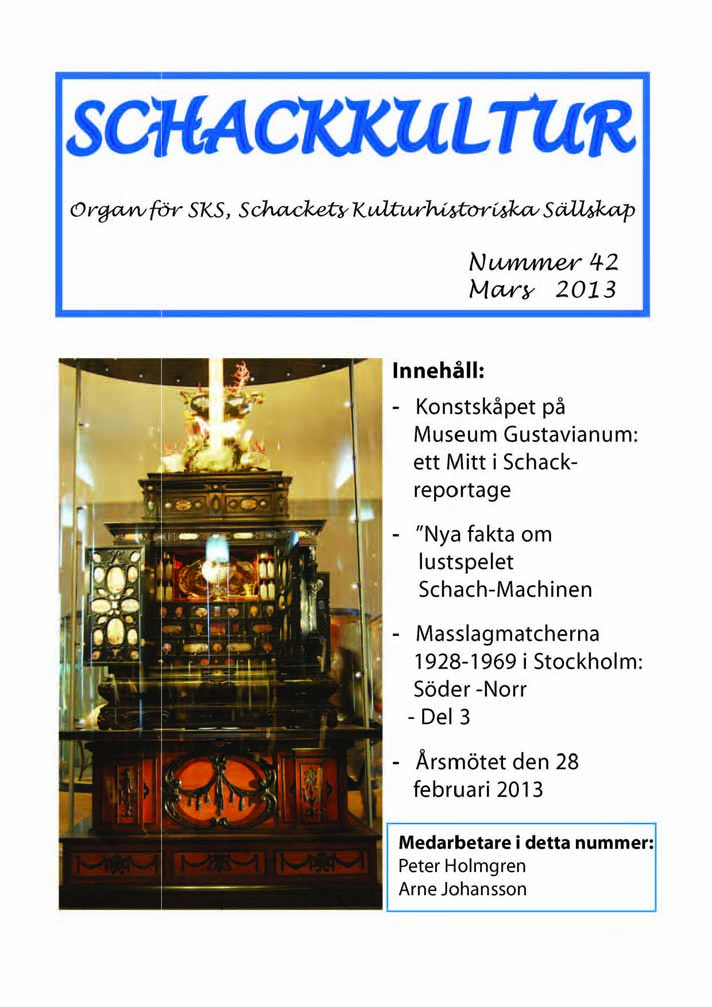 SCHACKKULTUR

Organ för SKS, Schackets Kulturhistoriska Sällskap

Nummer 42
Mars 2013

Innehåll:

- Konstskåpet på Museum Gustavianum: ett Mitt i Schack-reportage

- ”Nya fakta om lustspelet Schach-Machinen

- Masslagmatcherna 1928-1969 i Stockholm: Söder -Norr - Del 3

- Årsmötet den 28 februari 2013

Medarbetare i detta nummer:
Peter Holmgren
Arne Johansson